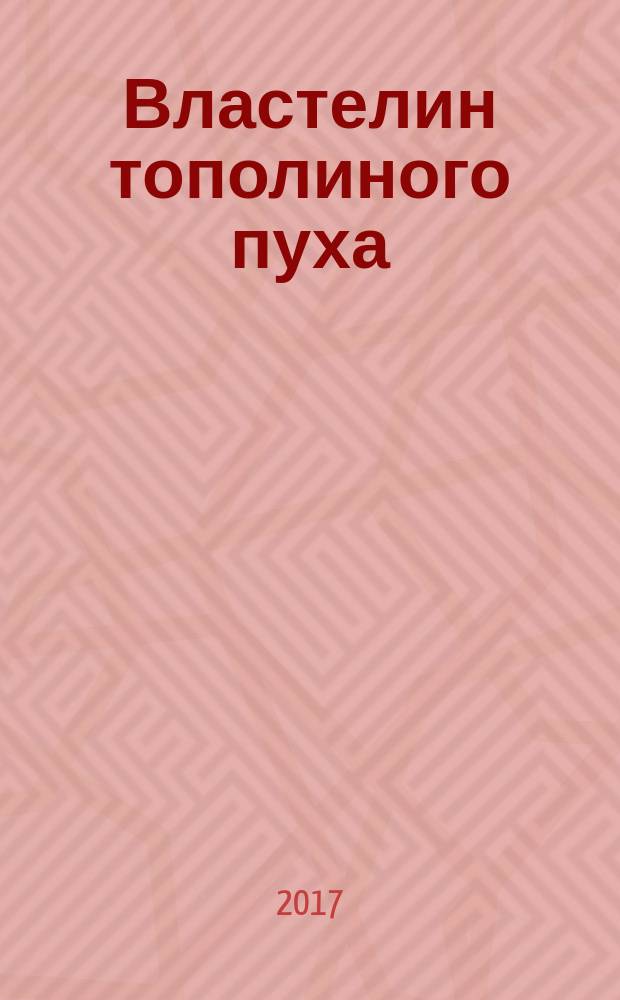 Властелин тополиного пуха

2017